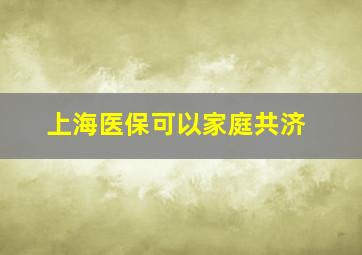 上海医保可以家庭共济